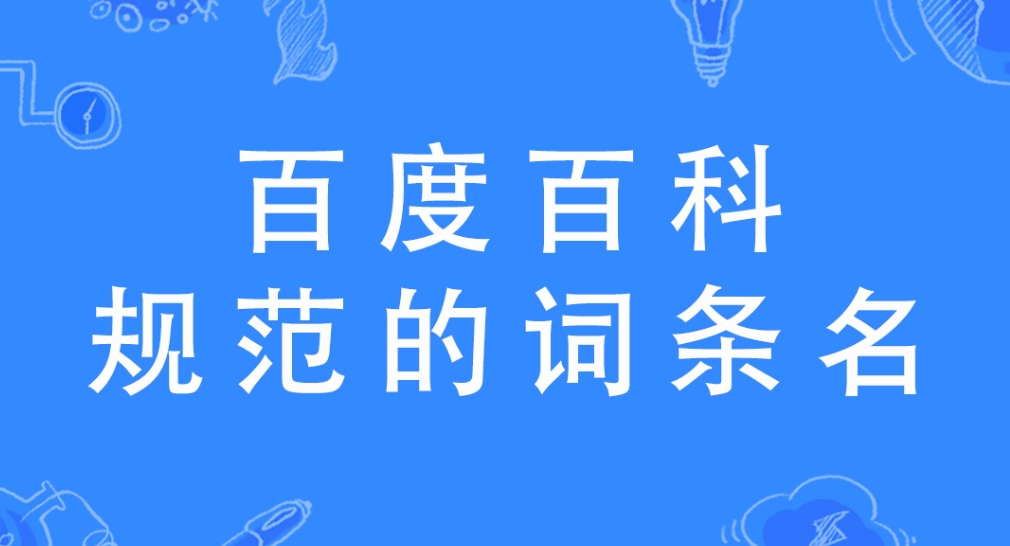 百度百科
规范的词条名